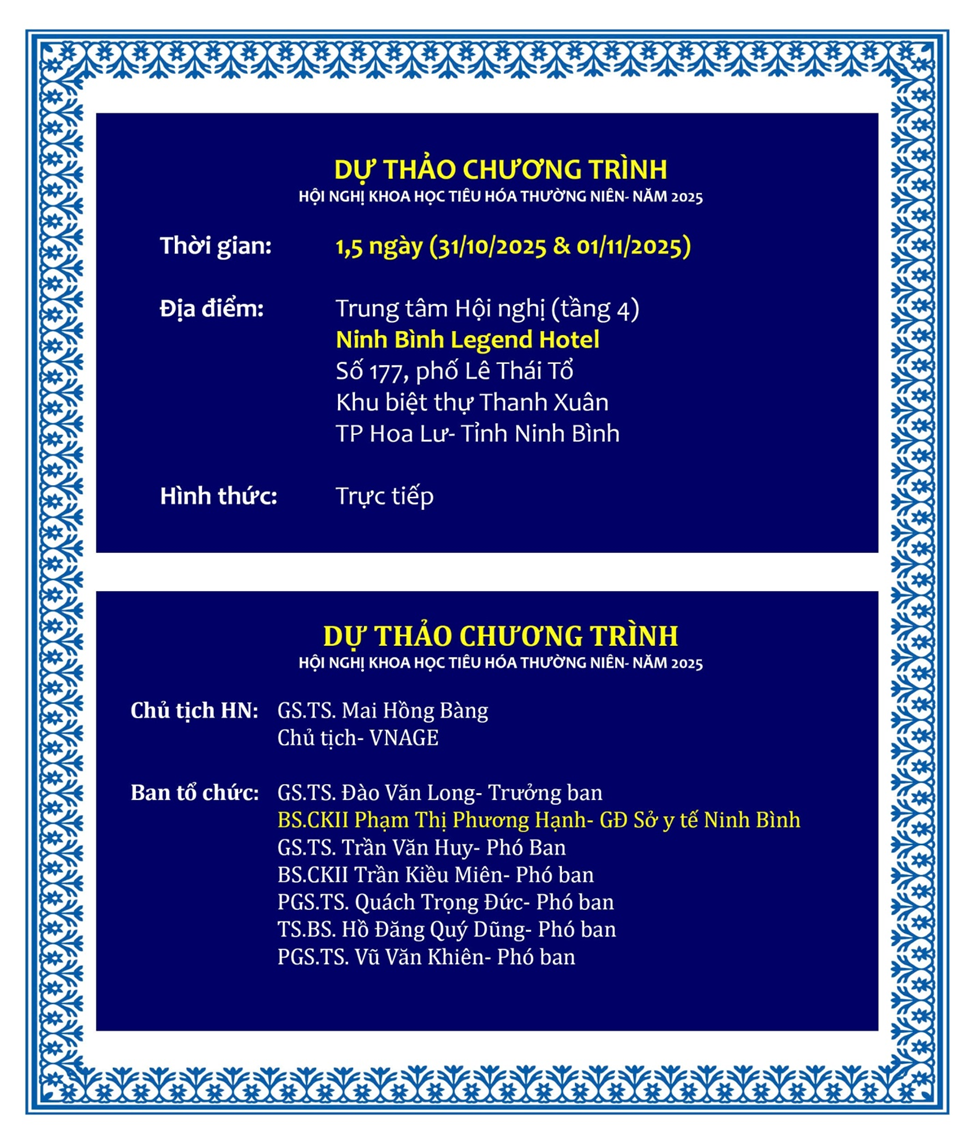 DỰ THẢO CHƯƠNG TRÌNH
HỘI NGHỊ KHOA HỌC TIÊU HÓA THƯỜNG NIÊN- NĂM 2025

Thời gian: 1,5 ngày (31/10/2025 & 01/11/2025)

Địa điểm: Trung tâm Hội nghị (tầng 4)
Ninh Bình Legend Hotel
Số 177, phố Lê Thái Tổ
Khu biệt thự Thanh Xuân
TP Hoa Lư- Tỉnh Ninh Bình

Hình thức: Trực tiếp

DỰ THẢO CHƯƠNG TRÌNH
HỘI NGHỊ KHOA HỌC TIÊU HÓA THƯỜNG NIÊN- NĂM 2025

Chủ tịch HN: GS.TS. Mai Hồng Bàng
Chủ tịch- VNAGE

Ban tổ chức: GS.TS. Đào Văn Long- Trưởng ban
BS.CKII Phạm Thị Phương Hạnh- GĐ Sở y tế Ninh Bình
GS.TS. Trần Văn Huy- Phó Ban
BS.CKII Trần Kiều Miên- Phó ban
PGS.TS. Quách Trọng Đức- Phó ban
TS.BS. Hồ Đăng Quý Dũng- Phó ban
PGS.TS. Vũ Văn Khiên- Phó ban